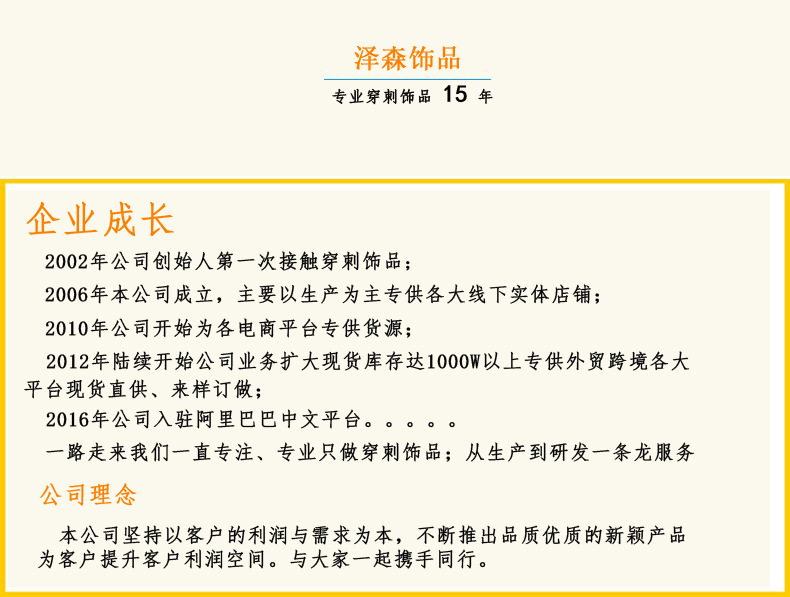 泽森饰品

专业穿刺饰品 15 年

企业成长

2002年公司创始人第一次接触穿刺饰品；

2006年本公司成立，主要以生产为主专供各大线下实体店铺；

2010年公司开始为各电商平台专供货源；

2012年陆续开始公司业务扩大现货库存达1000W以上专供外贸跨境各大平台现货直供、来样订做；

2016年公司入驻阿里巴巴中文平台。。。。。

一路走来我们一直专注、专业只做穿刺饰品；从生产到研发一条龙服务

公司理念

本公司坚持以客户的利润与需求为本，不断推出品质优质的新颖产品为客户提升客户利润空间。与大家一起携手同行。